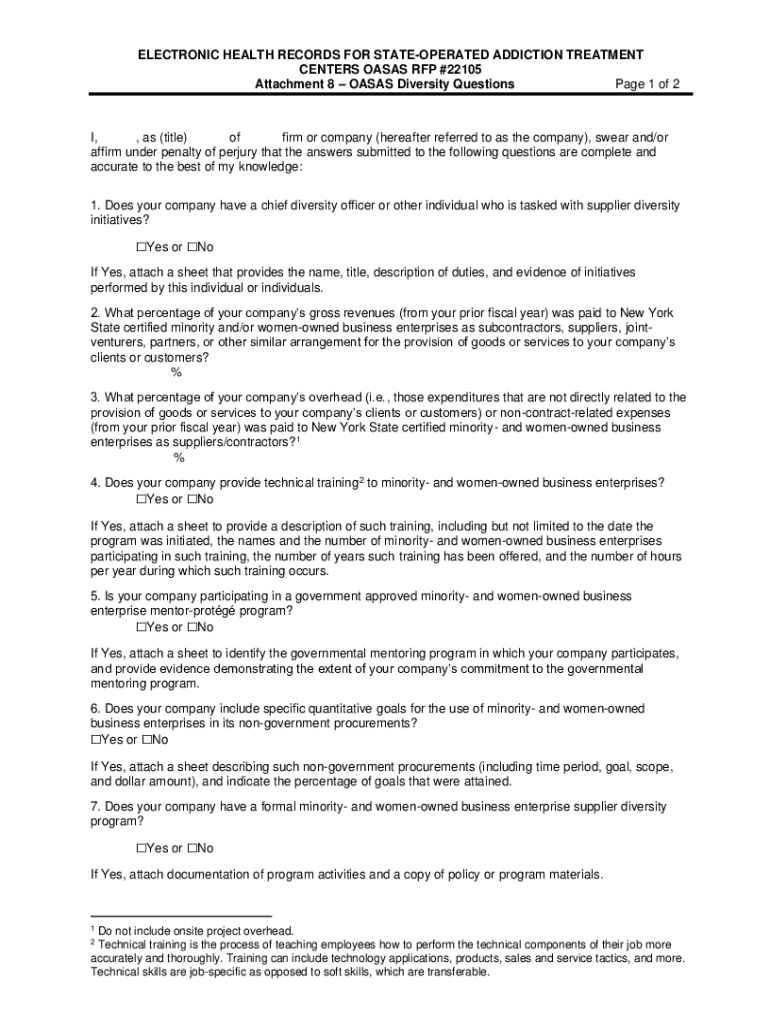 ELECTRONIC HEALTH RECORDS FOR STATE-OPERATED ADDICTION TREATMENT CENTERS OASAS RFP #22105
Attachment 8 – OASAS Diversity Questions Page 1 of 2

I, , as (title) of firm or company (hereafter referred to as the company), swear and/or affirm under penalty of perjury that the answers submitted to the following questions are complete and accurate to the best of my knowledge:

1. Does your company have a chief diversity officer or other individual who is tasked with supplier diversity initiatives?

☐Yes or ☐No

If Yes, attach a sheet that provides the name, title, description of duties, and evidence of initiatives performed by this individual or individuals.

2. What percentage of your company's gross revenues (from your prior fiscal year) was paid to New York State certified minority and/or women-owned business enterprises as subcontractors, suppliers, joint-venturers, partners, or other similar arrangement for the provision of goods or services to your company's clients or customers?
%

3. What percentage of your company's overhead (i.e., those expenditures that are not directly related to the provision of goods or services to your company's clients or customers) or non-contract-related expenses (from your prior fiscal year) was paid to New York State certified minority- and women-owned business enterprises as suppliers/contractors?$^1$
%

4. Does your company provide technical training$^2$ to minority- and women-owned business enterprises?
☐Yes or ☐No

If Yes, attach a sheet to provide a description of such training, including but not limited to the date the program was initiated, the names and the number of minority- and women-owned business enterprises participating in such training, the number of years such training has been offered, and the number of hours per year during which such training occurs.

5. Is your company participating in a government approved minority- and women-owned business enterprise mentor-protégé program?
☐Yes or ☐No

If Yes, attach a sheet to identify the governmental mentoring program in which your company participates, and provide evidence demonstrating the extent of your company's commitment to the governmental mentoring program.

6. Does your company include specific quantitative goals for the use of minority- and women-owned business enterprises in its non-government procurements?
☐Yes or ☐No

If Yes, attach a sheet describing such non-government procurements (including time period, goal, scope, and dollar amount), and indicate the percentage of goals that were attained.

7. Does your company have a formal minority- and women-owned business enterprise supplier diversity program?

☐Yes or ☐No

If Yes, attach documentation of program activities and a copy of policy or program materials.

$^1$ Do not include onsite project overhead.
$^2$ Technical training is the process of teaching employees how to perform the technical components of their job more accurately and thoroughly. Training can include technology applications, products, sales and service tactics, and more. Technical skills are job-specific as opposed to soft skills, which are transferable.